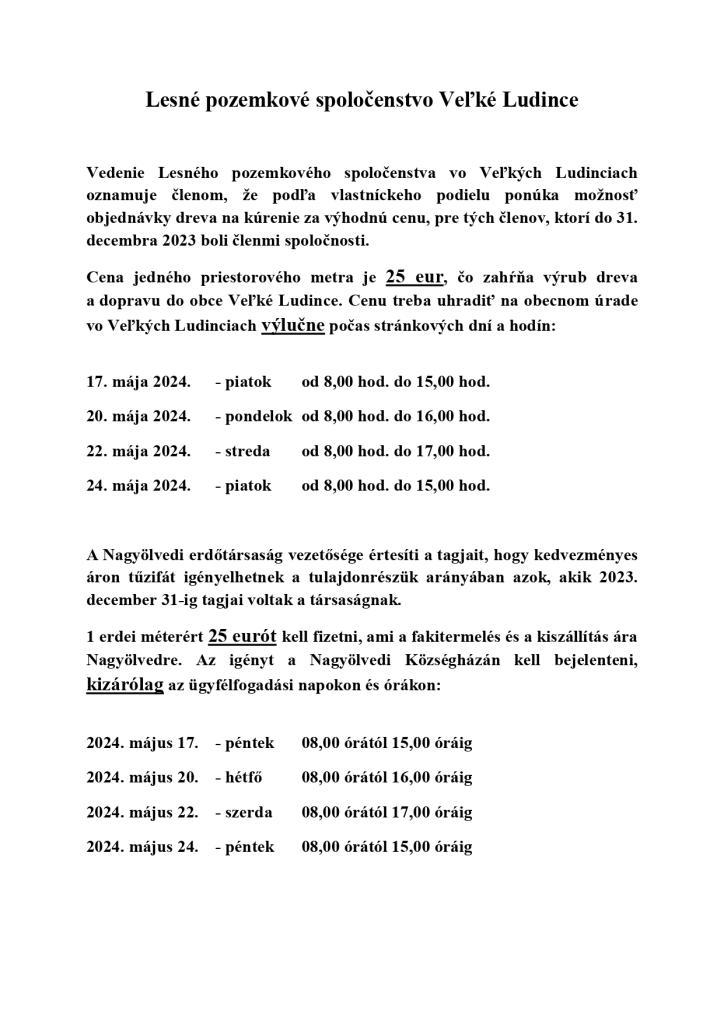 Lesné pozemkové spoločenstvo Veľké Ludince

Vedenie Lesného pozemkového spoločenstva vo Veľkých Ludinciach oznamuje členom, že podľa vlastníckeho podielu ponúka možnosť objednávky dreva na kúrenie za výhodnú cenu, pre tých členov, ktorí do 31. decembra 2023 boli členmi spoločnosti.

Cena jedného priestorového metra je 25 eur, čo zahŕňa výrub dreva a dopravu do obce Veľké Ludince. Cenu treba uhradiť na obecnom úrade vo Veľkých Ludinciach výlučne počas stránkových dní a hodín:

17. mája 2024. - piatok od 8,00 hod. do 15,00 hod.

20. mája 2024. - pondelok od 8,00 hod. do 16,00 hod.

22. mája 2024. - streda od 8,00 hod. do 17,00 hod.

24. mája 2024. - piatok od 8,00 hod. do 15,00 hod.

A Nagyölvedi erdőtársaság vezetősége értesíti a tagjait, hogy kedvezményes áron tűzifát igényelhetnek a tulajdonrészük arányában azok, akik 2023. december 31-ig tagjai voltak a társaságnak.

1 erdei méterért 25 eurót kell fizetni, ami a fakitermelés és a kiszállítás ára Nagyölvedre. Az igényt a Nagyölvedi Községházán kell bejelenteni, kizárólag az ügyfélfogadási napokon és órákon:

2024. május 17. - péntek 08,00 órától 15,00 óráig

2024. május 20. - hétfő 08,00 órától 16,00 óráig

2024. május 22. - szerda 08,00 órától 17,00 óráig

2024. május 24. - péntek 08,00 órától 15,00 óráig